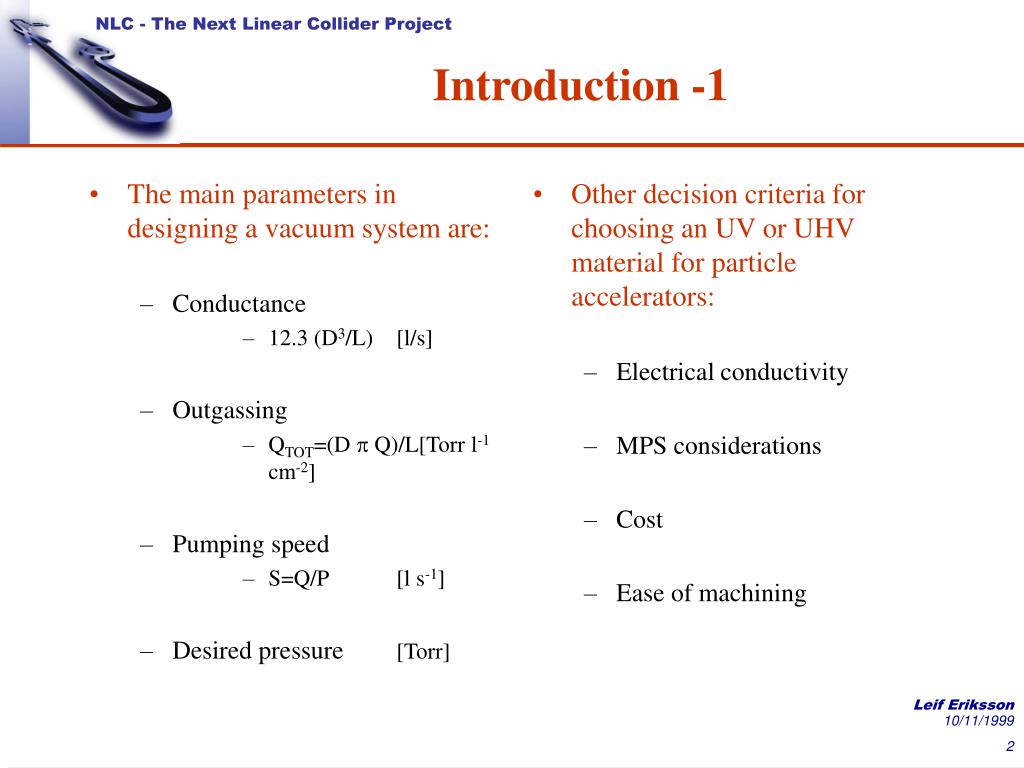 NLC - The Next Linear Collider Project

Introduction -1

• The main parameters in designing a vacuum system are:

– Conductance
– 12.3 ($D^3$/L) [l/s]

– Outgassing
– $Q_{TOT}$=(D $\pi$ Q)/L[Torr $l^{-1}$ $cm^{-2}$]

– Pumping speed
– S=Q/P [l $s^{-1}$]

– Desired pressure [Torr]

• Other decision criteria for choosing an UV or UHV material for particle accelerators:

– Electrical conductivity

– MPS considerations

– Cost

– Ease of machining

Leif Eriksson
10/11/1999
2